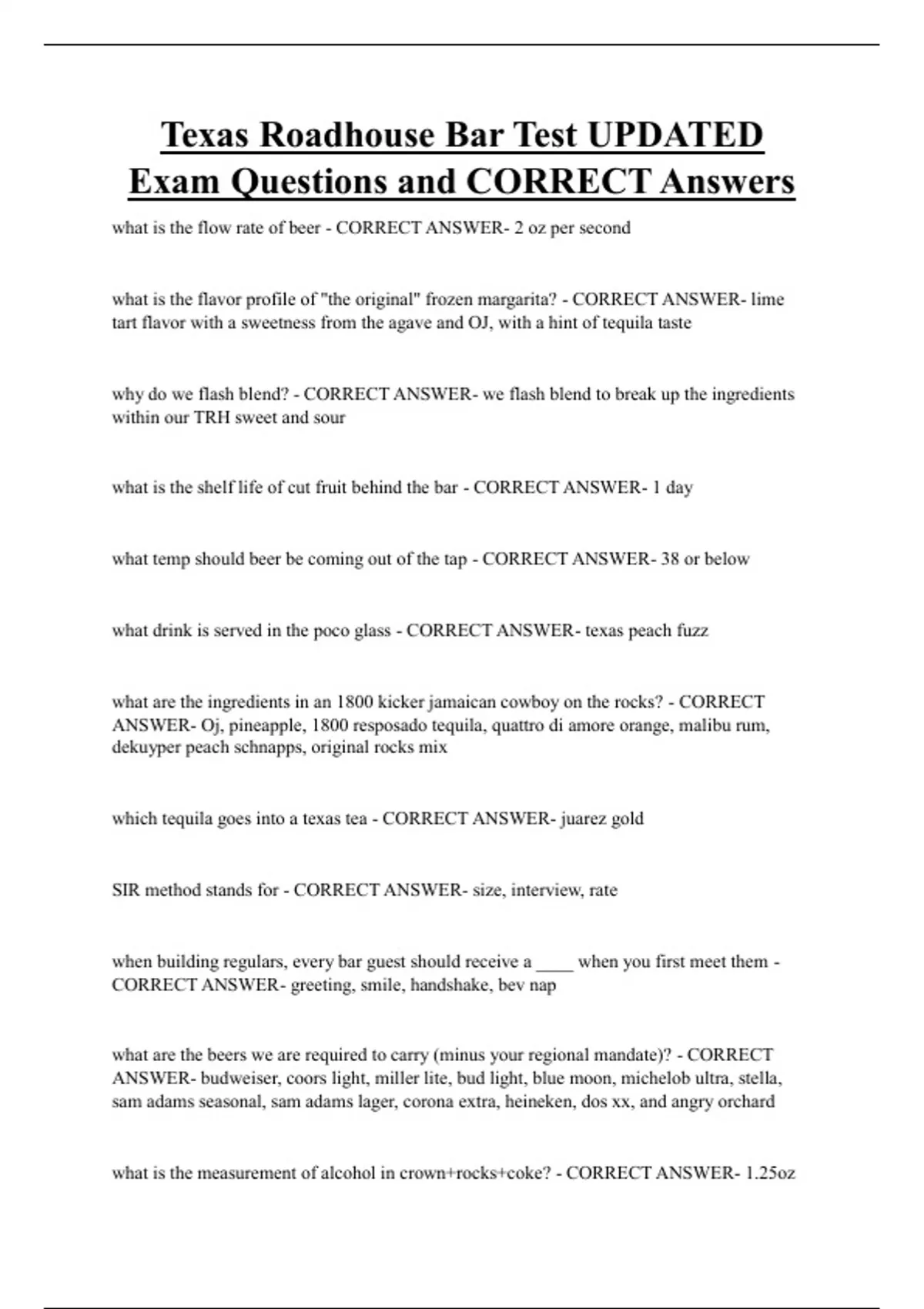 Texas Roadhouse Bar Test UPDATED Exam Questions and CORRECT Answers

what is the flow rate of beer - CORRECT ANSWER- 2 oz per second

what is the flavor profile of "the original" frozen margarita? - CORRECT ANSWER- lime tart flavor with a sweetness from the agave and OJ, with a hint of tequila taste

why do we flash blend? - CORRECT ANSWER- we flash blend to break up the ingredients within our TRH sweet and sour

what is the shelf life of cut fruit behind the bar - CORRECT ANSWER- 1 day

what temp should beer be coming out of the tap - CORRECT ANSWER- 38 or below

what drink is served in the poco glass - CORRECT ANSWER- texas peach fuzz

what are the ingredients in an 1800 kicker jamaican cowboy on the rocks? - CORRECT ANSWER- Oj, pineapple, 1800 resposado tequila, quattro di amore orange, malibu rum, dekuyper peach schnapps, original rocks mix

which tequila goes into a texas tea - CORRECT ANSWER- juarez gold

SIR method stands for - CORRECT ANSWER- size, interview, rate

when building regulars, every bar guest should receive a ____ when you first meet them - CORRECT ANSWER- greeting, smile, handshake, bev nap

what are the beers we are required to carry (minus your regional mandate)? - CORRECT ANSWER- budweiser, coors light, miller lite, bud light, blue moon, michelob ultra, stella, sam adams seasonal, sam adams lager, corona extra, heineken, dos xx, and angry orchard

what is the measurement of alcohol in crown+rocks+coke? - CORRECT ANSWER- 1.25oz